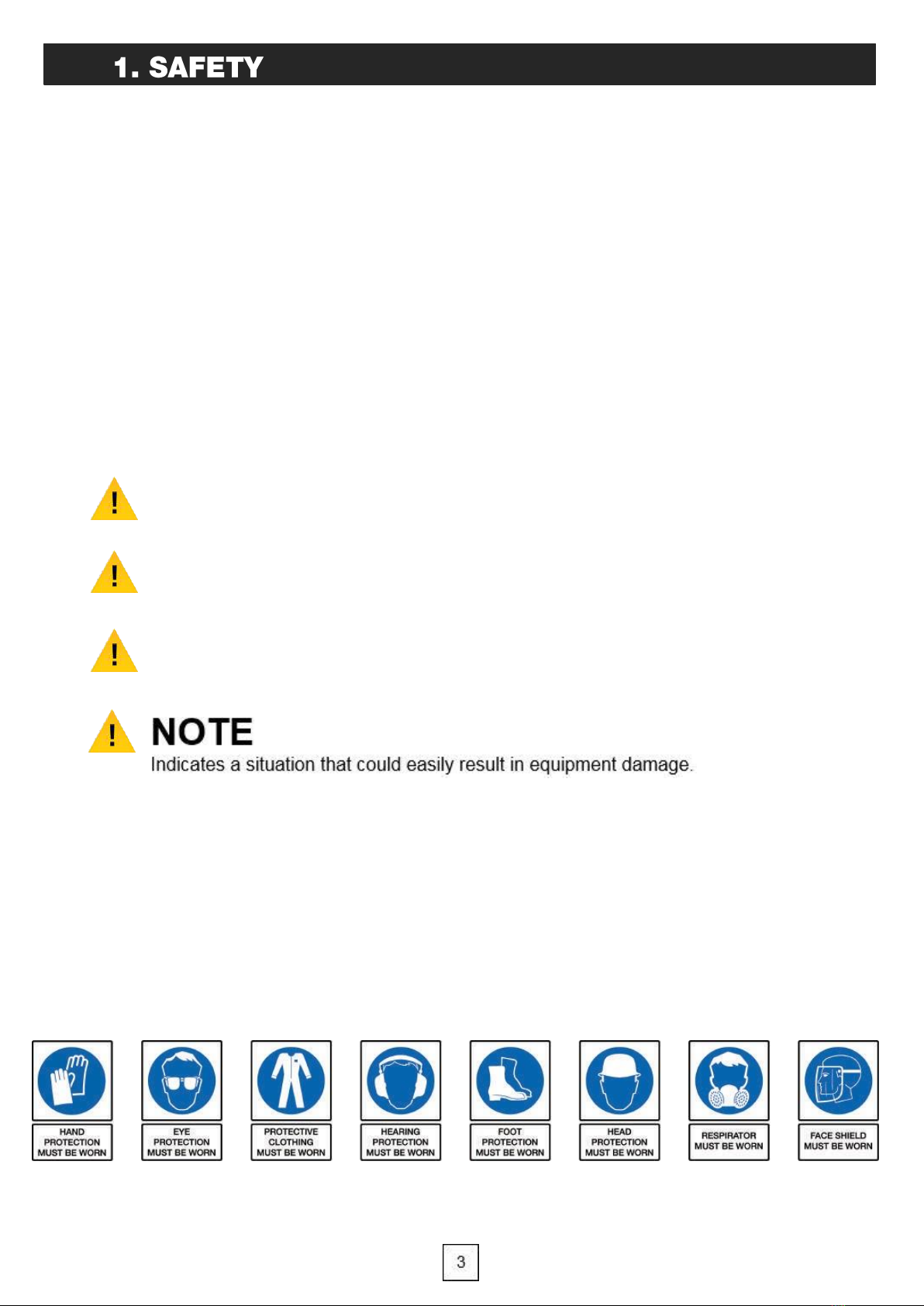 1. SAFETY

NOTE
Indicates a situation that could easily result in equipment damage.

HAND PROTECTION MUST BE WORN

EYE PROTECTION MUST BE WORN

PROTECTIVE CLOTHING MUST BE WORN

HEARING PROTECTION MUST BE WORN

FOOT PROTECTION MUST BE WORN

HEAD PROTECTION MUST BE WORN

RESPIRATOR MUST BE WORN

FACE SHIELD MUST BE WORN

3